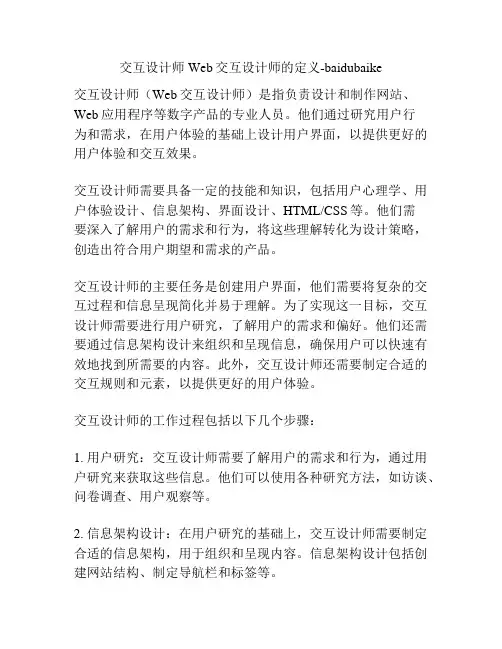 交互设计师 Web 交互设计师的定义-baidubaike

交互设计师（Web 交互设计师）是指负责设计和制作网站、Web 应用程序等数字产品的专业人员。他们通过研究用户行为和需求，在用户体验的基础上设计用户界面，以提供更好的用户体验和交互效果。

交互设计师需要具备一定的技能和知识，包括用户心理学、用户体验设计、信息架构、界面设计、HTML/CSS 等。他们需要深入了解用户的需求和行为，将这些理解转化为设计策略，创造出符合用户期望和需求的产品。

交互设计师的主要任务是创建用户界面，他们需要将复杂的交互过程和信息呈现简化并易于理解。为了实现这一目标，交互设计师需要进行用户研究，了解用户的需求和偏好。他们还需要通过信息架构设计来组织和呈现信息，确保用户可以快速有效地找到所需要的内容。此外，交互设计师还需要制定合适的交互规则和元素，以提供更好的用户体验。

交互设计师的工作过程包括以下几个步骤：

1. 用户研究：交互设计师需要了解用户的需求和行为，通过用户研究来获取这些信息。他们可以使用各种研究方法，如访谈、问卷调查、用户观察等。

2. 信息架构设计：在用户研究的基础上，交互设计师需要制定合适的信息架构，用于组织和呈现内容。信息架构设计包括创建网站结构、制定导航栏和标签等。